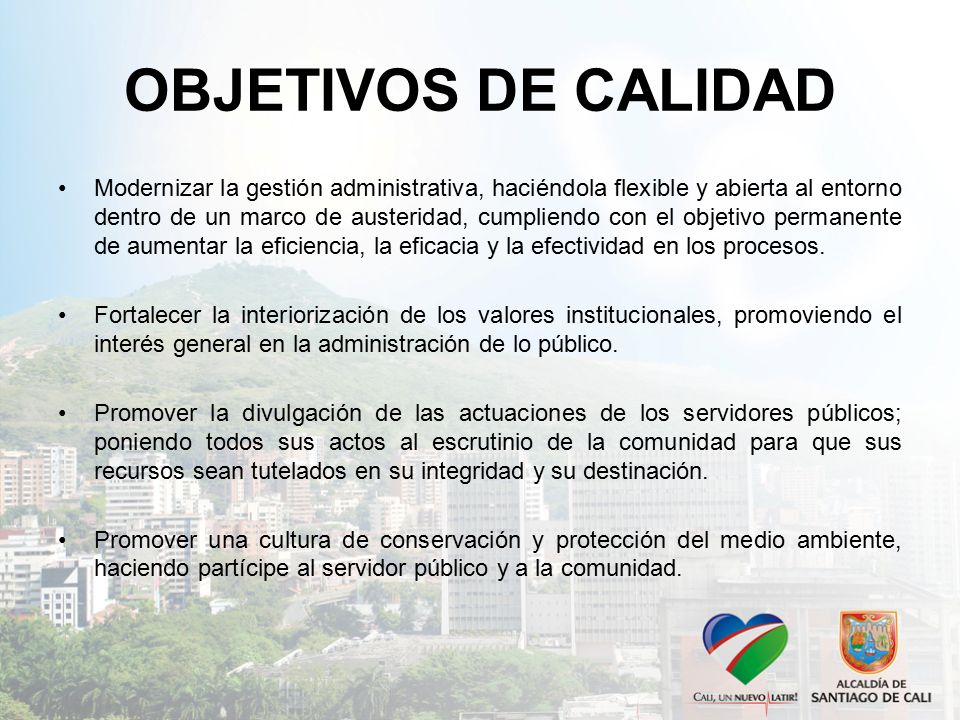 OBJETIVOS DE CALIDAD

• Modernizar la gestión administrativa, haciéndola flexible y abierta al entorno dentro de un marco de austeridad, cumpliendo con el objetivo permanente de aumentar la eficiencia, la eficacia y la efectividad en los procesos.

• Fortalecer la interiorización de los valores institucionales, promoviendo el interés general en la administración de lo público.

• Promover la divulgación de las actuaciones de los servidores públicos; poniendo todos sus actos al escrutinio de la comunidad para que sus recursos sean tutelados en su integridad y su destinación.

• Promover una cultura de conservación y protección del medio ambiente, haciendo partícipe al servidor público y a la comunidad.

CALI, UN NUEVO LATIR!

ALCALDÍA DE SANTIAGO DE CALI